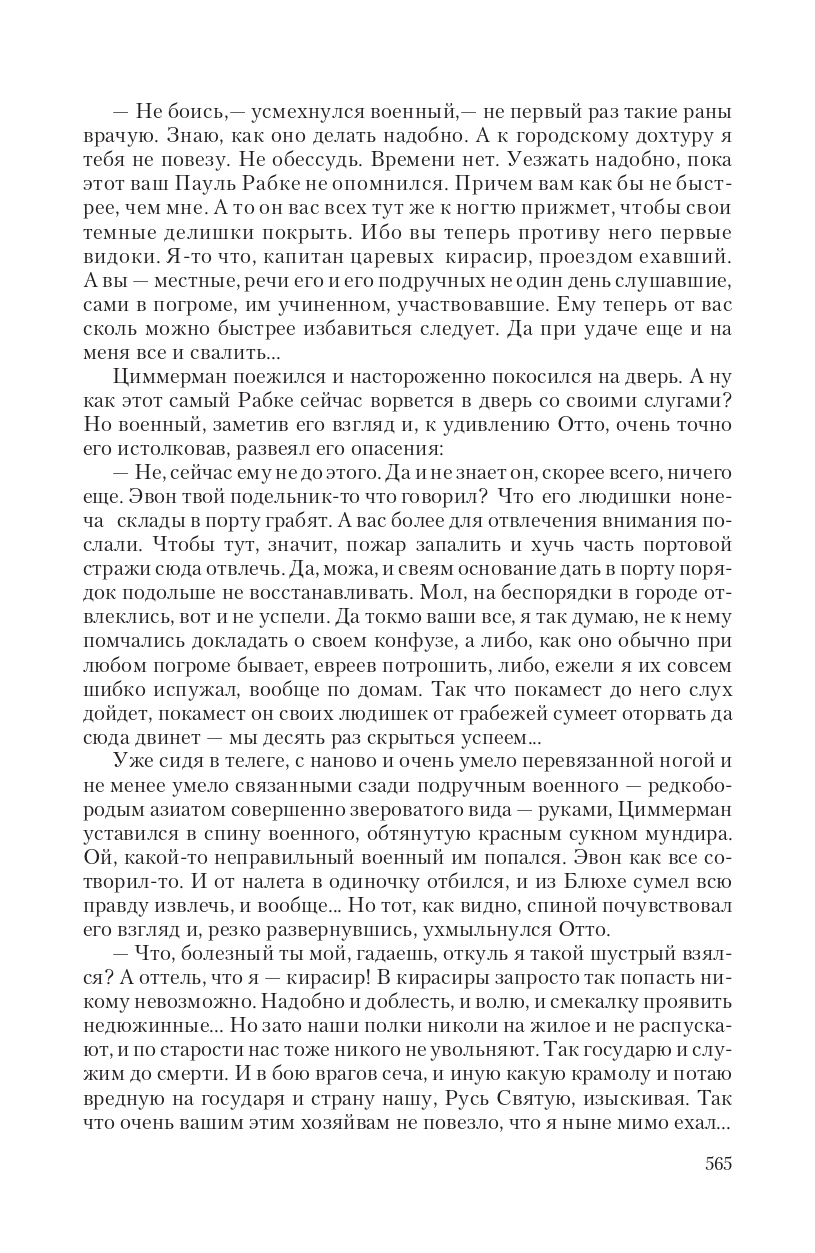 — Не боись,— усмехнулся военный,— не первый раз такие раны врачую. Знаю, как оно делать надобно. А к городскому дохтуру я тебя не повезу. Не обессудь. Времени нет. Уезжать надобно, пока этот ваш Пауль Рабке не опомнился. Причем вам как бы не быстрее, чем мне. А то он вас всех тут же к ногтю прижмет, чтобы свои темные делишки покрыть. Ибо вы теперь противу него первые видоки. Я-то что, капитан царевых кирасир, проездом ехавший. А вы — местные, речи его и его подручных не один день слушавшие, сами в погроме, им учиненном, участвовавшие. Ему теперь от вас сколь можно быстрее избавиться следует. Да при удаче еще и на меня все и свалить...

Циммерман поежился и настороженно покосился на дверь. А ну как этот самый Рабке сейчас ворвется в дверь со своими слугами? Но военный, заметив его взгляд и, к удивлению Отто, очень точно его истолковав, развеял его опасения:

— Не, сейчас ему не до этого. Да и не знает он, скорее всего, ничего еще. Эвон твой подельник-то что говорил? Что его людишки нонеча склады в порту грабят. А вас более для отвлечения внимания послали. Чтобы тут, значит, пожар запалить и хучь часть портовой стражи сюда отвлечь. Да, можа, и свеям основание дать в порту порядок подольше не восстанавливать. Мол, на беспорядки в городе отвлеклись, вот и не успели. Да токмо ваши все, я так думаю, не к нему помчались докладать о своем конфузе, а либо, как оно обычно при любом погроме бывает, евреев потрошить, либо, ежели я их совсем шибко испужал, вообще по домам. Так что покамест до него слух дойдет, покамест он своих людишек от грабежей сумеет оторвать да сюда двинет — мы десять раз скрыться успеем...

Уже сидя в телеге, с наново и очень умело перевязанной ногой и не менее умело связанными сзади подручным военного — редкобородым азиатом совершенно звероватого вида — руками, Циммерман уставился в спину военного, обтянутую красным сукном мундира. Ой, какой-то неправильный военный им попался. Эвон как все сотворил-то. И от налета в одиночку отбился, и из Блюхе сумел всю правду извлечь, и вообще... Но тот, как видно, спиной почувствовал его взгляд и, резко развернувшись, ухмыльнулся Отто.

— Что, болезный ты мой, гадаешь, откуль я такой шустрый взялся? А оттель, что я — кирасир! В кирасиры запросто так попасть никому невозможно. Надобно и доблесть, и волю, и смекалку проявить недюжинные... Но зато наши полки николи на жилое и не распускают, и по старости нас тоже никого не увольняют. Так государю и служим до смерти. И в бою врагов сеча, и иную какую крамолу и потаю вредную на государя и страну нашу, Русь Святую, изыскивая. Так что очень вашим этим хозяйвам не повезло, что я ныне мимо ехал...

565